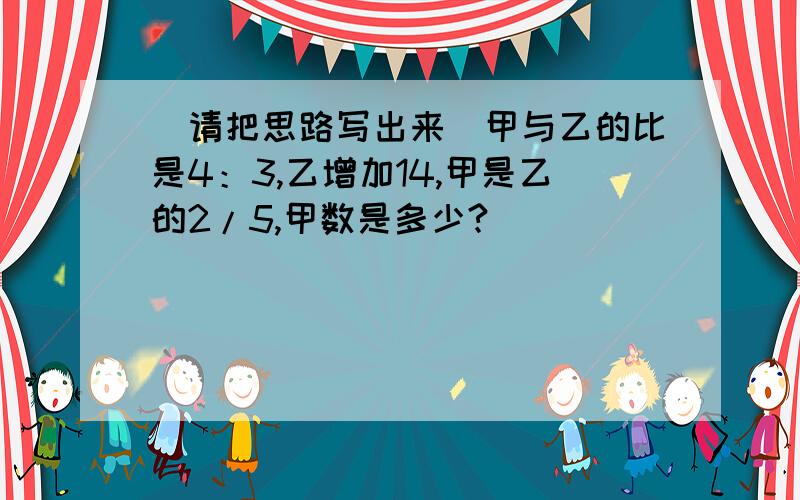 （请把思路写出来）甲与乙的比是4：3,乙增加14,甲是乙的2/5,甲数是多少?